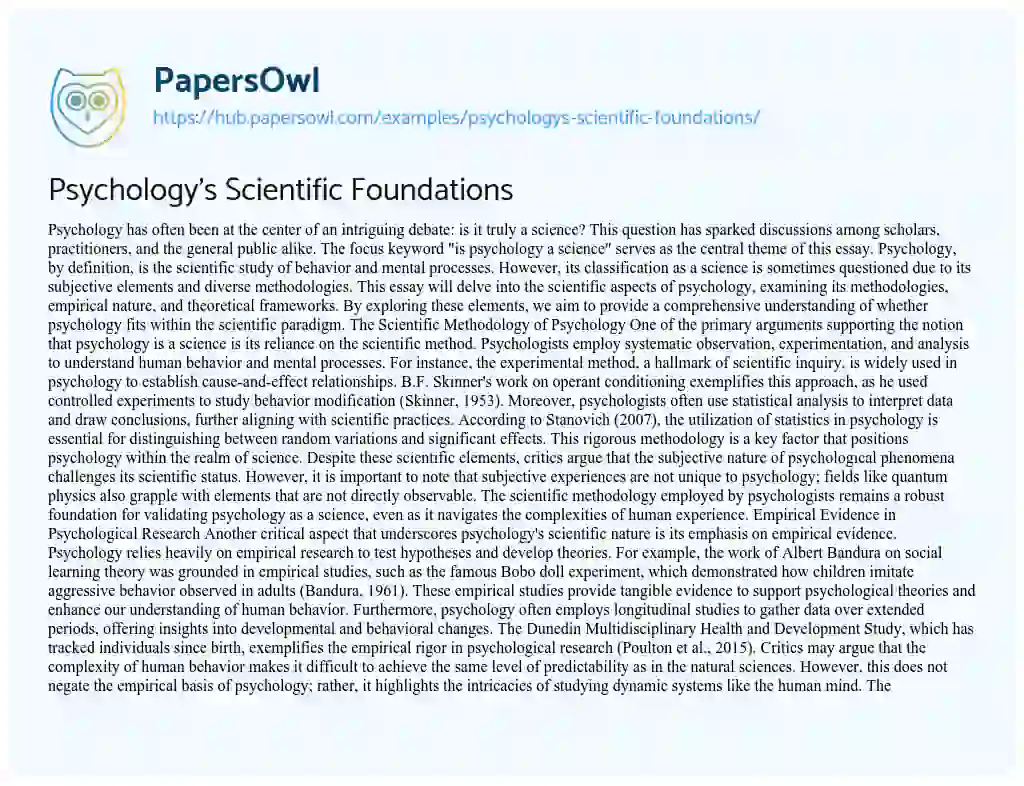 PapersOwl
https://hub.papersowl.com/examples/psychologys-scientific-foundations/

Psychology's Scientific Foundations

Psychology has often been at the center of an intriguing debate: is it truly a science? This question has sparked discussions among scholars, practitioners, and the general public alike. The focus keyword "is psychology a science" serves as the central theme of this essay. Psychology, by definition, is the scientific study of behavior and mental processes. However, its classification as a science is sometimes questioned due to its subjective elements and diverse methodologies. This essay will delve into the scientific aspects of psychology, examining its methodologies, empirical nature, and theoretical frameworks. By exploring these elements, we aim to provide a comprehensive understanding of whether psychology fits within the scientific paradigm. The Scientific Methodology of Psychology One of the primary arguments supporting the notion that psychology is a science is its reliance on the scientific method. Psychologists employ systematic observation, experimentation, and analysis to understand human behavior and mental processes. For instance, the experimental method, a hallmark of scientific inquiry, is widely used in psychology to establish cause-and-effect relationships. B.F. Skinner's work on operant conditioning exemplifies this approach, as he used controlled experiments to study behavior modification (Skinner, 1953). Moreover, psychologists often use statistical analysis to interpret data and draw conclusions, further aligning with scientific practices. According to Stanovich (2007), the utilization of statistics in psychology is essential for distinguishing between random variations and significant effects. This rigorous methodology is a key factor that positions psychology within the realm of science. Despite these scientific elements, critics argue that the subjective nature of psychological phenomena challenges its scientific status. However, it is important to note that subjective experiences are not unique to psychology; fields like quantum physics also grapple with elements that are not directly observable. The scientific methodology employed by psychologists remains a robust foundation for validating psychology as a science, even as it navigates the complexities of human experience. Empirical Evidence in Psychological Research Another critical aspect that underscores psychology's scientific nature is its emphasis on empirical evidence. Psychology relies heavily on empirical research to test hypotheses and develop theories. For example, the work of Albert Bandura on social learning theory was grounded in empirical studies, such as the famous Bobo doll experiment, which demonstrated how children imitate aggressive behavior observed in adults (Bandura, 1961). These empirical studies provide tangible evidence to support psychological theories and enhance our understanding of human behavior. Furthermore, psychology often employs longitudinal studies to gather data over extended periods, offering insights into developmental and behavioral changes. The Dunedin Multidisciplinary Health and Development Study, which has tracked individuals since birth, exemplifies the empirical rigor in psychological research (Poulton et al., 2015). Critics may argue that the complexity of human behavior makes it difficult to achieve the same level of predictability as in the natural sciences. However, this does not negate the empirical basis of psychology; rather, it highlights the intricacies of studying dynamic systems like the human mind. The